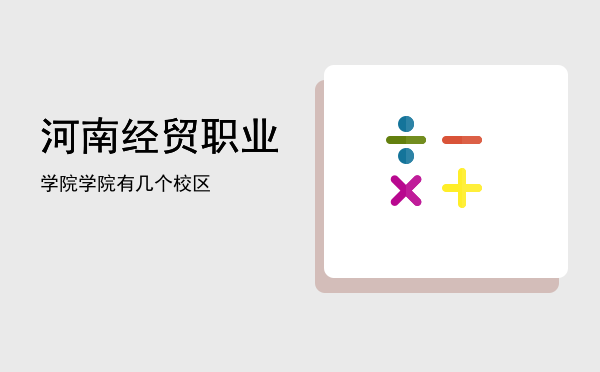 河南经贸职业

学院学院有几个校区